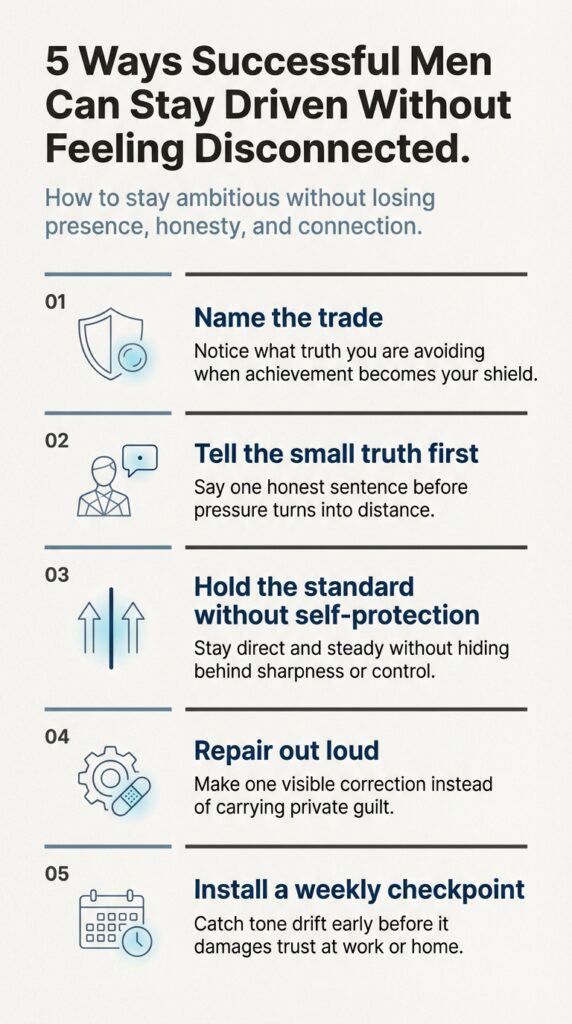 5 Ways Successful Men Can Stay Driven Without Feeling Disconnected.

How to stay ambitious without losing presence, honesty, and connection.

01

Name the trade

Notice what truth you are avoiding when achievement becomes your shield.

02

Tell the small truth first

Say one honest sentence before pressure turns into distance.

03

Hold the standard without self-protection

Stay direct and steady without hiding behind sharpness or control.

04

Repair out loud

Make one visible correction instead of carrying private guilt.

05

Install a weekly checkpoint

Catch tone drift early before it damages trust at work or home.